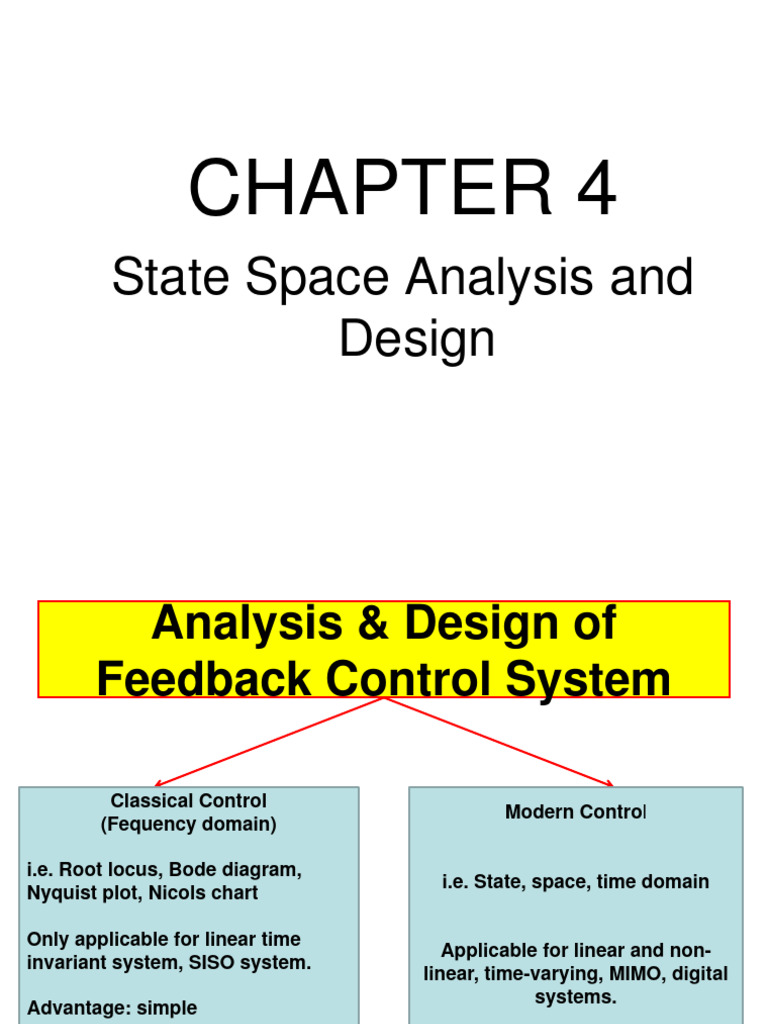 CHAPTER 4

State Space Analysis and Design

Analysis & Design of Feedback Control System

Classical Control
(Fequency domain)

i.e. Root locus, Bode diagram, Nyquist plot, Nicols chart

Only applicable for linear time invariant system, SISO system.

Advantage: simple

Modern Control

i.e. State, space, time domain

Applicable for linear and non-linear, time-varying, MIMO, digital systems.